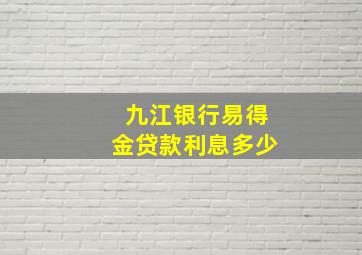 九江银行易得金贷款利息多少